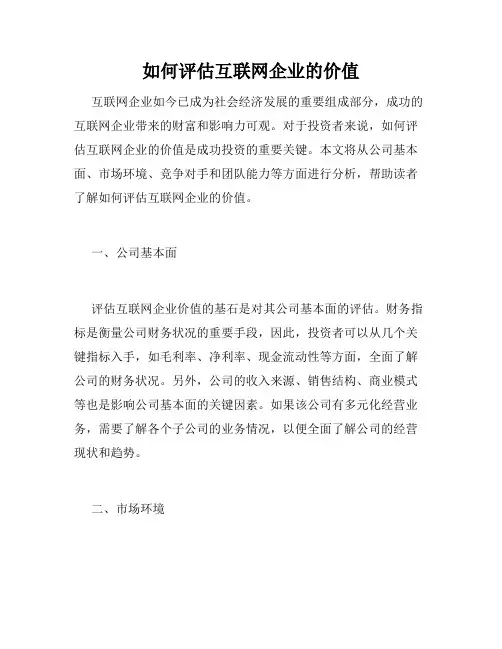 如何评估互联网企业的价值

互联网企业如今已成为社会经济发展的重要组成部分，成功的互联网企业带来的财富和影响力可观。对于投资者来说，如何评估互联网企业的价值是成功投资的重要关键。本文将从公司基本面、市场环境、竞争对手和团队能力等方面进行分析，帮助读者了解如何评估互联网企业的价值。

一、公司基本面

评估互联网企业价值的基石是对其公司基本面的评估。财务指标是衡量公司财务状况的重要手段，因此，投资者可以从几个关键指标入手，如毛利率、净利率、现金流动性等方面，全面了解公司的财务状况。另外，公司的收入来源、销售结构、商业模式等也是影响公司基本面的关键因素。如果该公司有多元化经营业务，需要了解各个子公司的业务情况，以便全面了解公司的经营现状和趋势。

二、市场环境